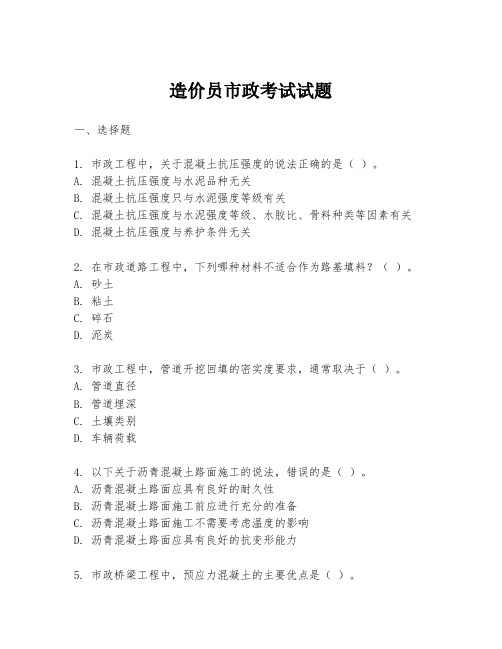 造价员市政考试试题

一、选择题

1. 市政工程中，关于混凝土抗压强度的说法正确的是（ ）。
A. 混凝土抗压强度与水泥品种无关
B. 混凝土抗压强度只与水泥强度等级有关
C. 混凝土抗压强度与水泥强度等级、水胶比、骨料种类等因素有关
D. 混凝土抗压强度与养护条件无关

2. 在市政道路工程中，下列哪种材料不适合作为路基填料？（ ）。
A. 砂土
B. 粘土
C. 碎石
D. 泥炭

3. 市政工程中，管道开挖回填的密实度要求，通常取决于（ ）。
A. 管道直径
B. 管道埋深
C. 土壤类别
D. 车辆荷载

4. 以下关于沥青混凝土路面施工的说法，错误的是（ ）。
A. 沥青混凝土路面应具有良好的耐久性
B. 沥青混凝土路面施工前应进行充分的准备
C. 沥青混凝土路面施工不需要考虑温度的影响
D. 沥青混凝土路面应具有良好的抗变形能力

5. 市政桥梁工程中，预应力混凝土的主要优点是（ ）。